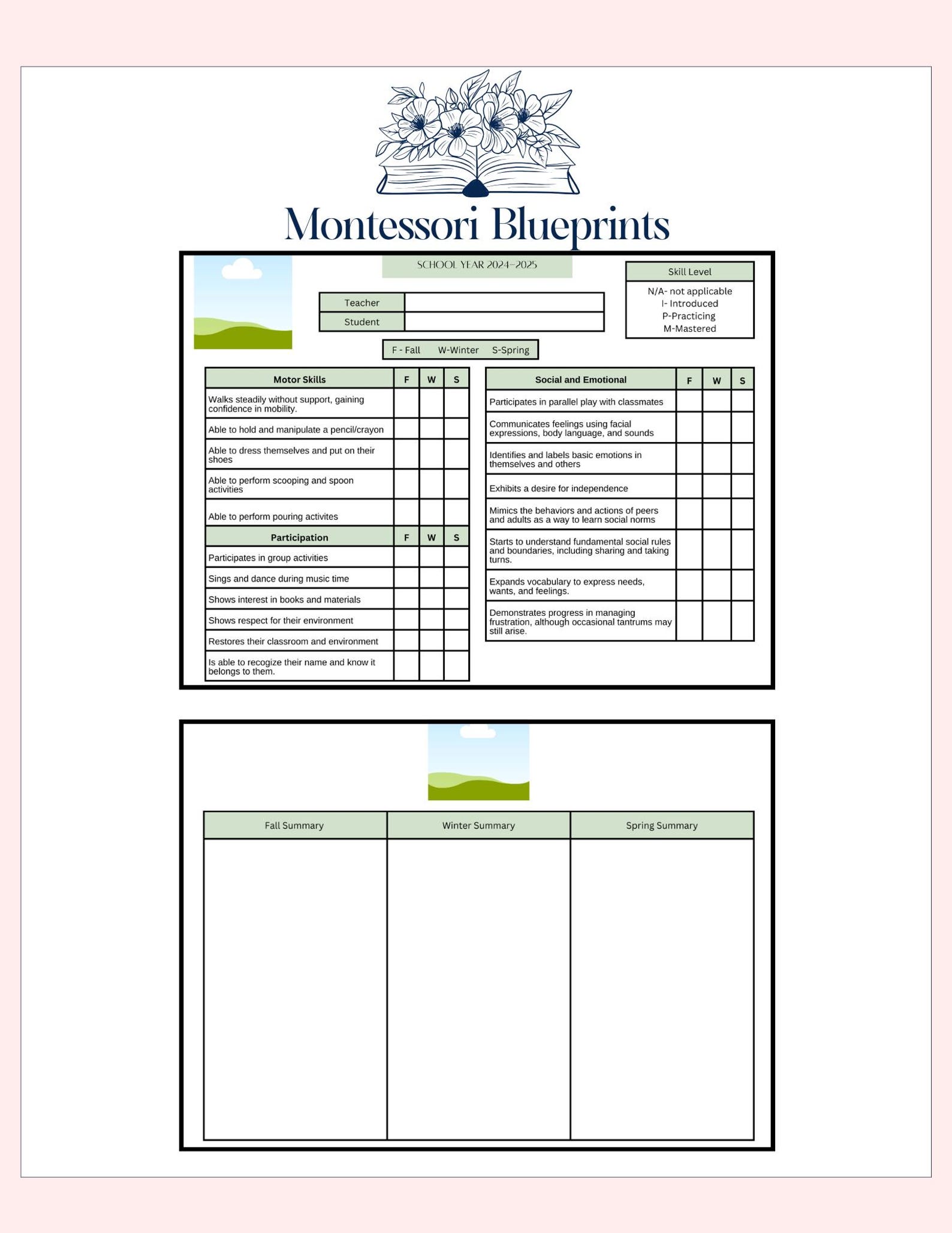 Montessori Blueprints

SCHOOL YEAR 2024-2025

Skill Level
N/A- not applicable
I- Introduced
P-Practicing
M-Mastered

| Teacher | |
|---|---|
| Student | |

F - Fall W-Winter S-Spring

| Motor Skills | F | W | S |
|---|---|---|---|
| Walks steadily without support, gaining confidence in mobility. | | | |
| Able to hold and manipulate a pencil/crayon | | | |
| Able to dress themselves and put on their shoes | | | |
| Able to perform scooping and spoon activities | | | |
| Able to perform pouring activites | | | |
| **Participation** | **F** | **W** | **S** |
| Participates in group activities | | | |
| Sings and dance during music time | | | |
| Shows interest in books and materials | | | |
| Shows respect for their environment | | | |
| Restores their classroom and environment | | | |
| Is able to recogize their name and know it belongs to them. | | | |

| Social and Emotional | F | W | S |
|---|---|---|---|
| Participates in parallel play with classmates | | | |
| Communicates feelings using facial expressions, body language, and sounds | | | |
| Identifies and labels basic emotions in themselves and others | | | |
| Exhibits a desire for independence | | | |
| Mimics the behaviors and actions of peers and adults as a way to learn social norms | | | |
| Starts to understand fundamental social rules and boundaries, including sharing and taking turns. | | | |
| Expands vocabulary to express needs, wants, and feelings. | | | |
| Demonstrates progress in managing frustration, although occasional tantrums may still arise. | | | |

| Fall Summary | Winter Summary | Spring Summary |
|---|---|---|
| | | |